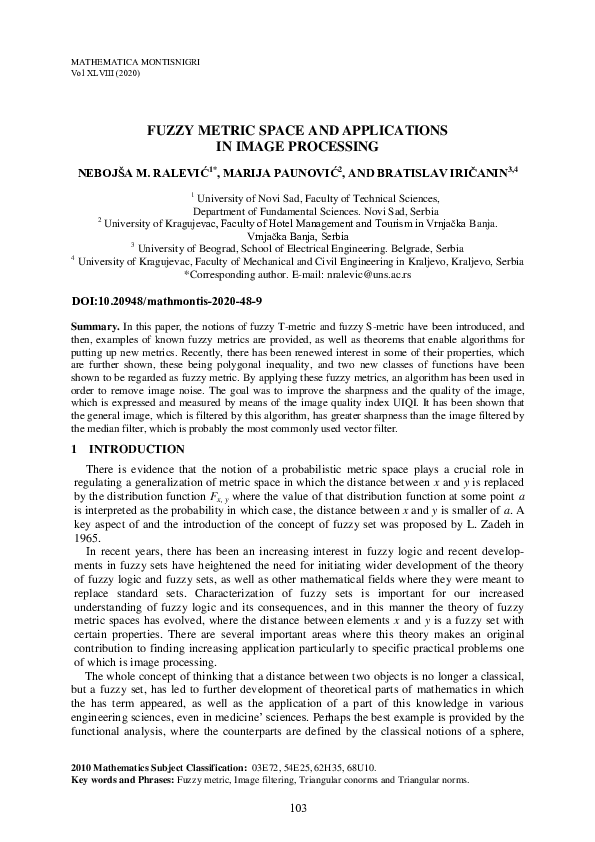 MATHEMATICA MONTISNIGRI
Vol XLVIII (2020)

FUZZY METRIC SPACE AND APPLICATIONS IN IMAGE PROCESSING

NEBOJŠA M. RALEVIĆ$^{1*}$, MARIJA PAUNOVIĆ$^{2}$, AND BRATISLAV IRIČANIN$^{3,4}$

$^{1}$ University of Novi Sad, Faculty of Technical Sciences, Department of Fundamental Sciences. Novi Sad, Serbia
$^{2}$ University of Kragujevac, Faculty of Hotel Management and Tourism in Vrnjačka Banja. Vrnjačka Banja, Serbia
$^{3}$ University of Beograd, School of Electrical Engineering. Belgrade, Serbia
$^{4}$ University of Kragujevac, Faculty of Mechanical and Civil Engineering in Kraljevo, Kraljevo, Serbia
*Corresponding author. E-mail: nralevic@uns.ac.rs

DOI:10.20948/mathmontis-2020-48-9

Summary. In this paper, the notions of fuzzy T-metric and fuzzy S-metric have been introduced, and then, examples of known fuzzy metrics are provided, as well as theorems that enable algorithms for putting up new metrics. Recently, there has been renewed interest in some of their properties, which are further shown, these being polygonal inequality, and two new classes of functions have been shown to be regarded as fuzzy metric. By applying these fuzzy metrics, an algorithm has been used in order to remove image noise. The goal was to improve the sharpness and the quality of the image, which is expressed and measured by means of the image quality index UIQI. It has been shown that the general image, which is filtered by this algorithm, has greater sharpness than the image filtered by the median filter, which is probably the most commonly used vector filter.

1 INTRODUCTION

There is evidence that the notion of a probabilistic metric space plays a crucial role in regulating a generalization of metric space in which the distance between $x$ and $y$ is replaced by the distribution function $F_{x,y}$ where the value of that distribution function at some point $a$ is interpreted as the probability in which case, the distance between $x$ and $y$ is smaller of $a$. A key aspect of and the introduction of the concept of fuzzy set was proposed by L. Zadeh in 1965.

In recent years, there has been an increasing interest in fuzzy logic and recent developments in fuzzy sets have heightened the need for initiating wider development of the theory of fuzzy logic and fuzzy sets, as well as other mathematical fields where they were meant to replace standard sets. Characterization of fuzzy sets is important for our increased understanding of fuzzy logic and its consequences, and in this manner the theory of fuzzy metric spaces has evolved, where the distance between elements $x$ and $y$ is a fuzzy set with certain properties. There are several important areas where this theory makes an original contribution to finding increasing application particularly to specific practical problems one of which is image processing.

The whole concept of thinking that a distance between two objects is no longer a classical, but a fuzzy set, has led to further development of theoretical parts of mathematics in which the has term appeared, as well as the application of a part of this knowledge in various engineering sciences, even in medicine' sciences. Perhaps the best example is provided by the functional analysis, where the counterparts are defined by the classical notions of a sphere,

2010 Mathematics Subject Classification: 03E72, 54E25, 62H35, 68U10.
Key words and Phrases: Fuzzy metric, Image filtering, Triangular conorms and Triangular norms.

103